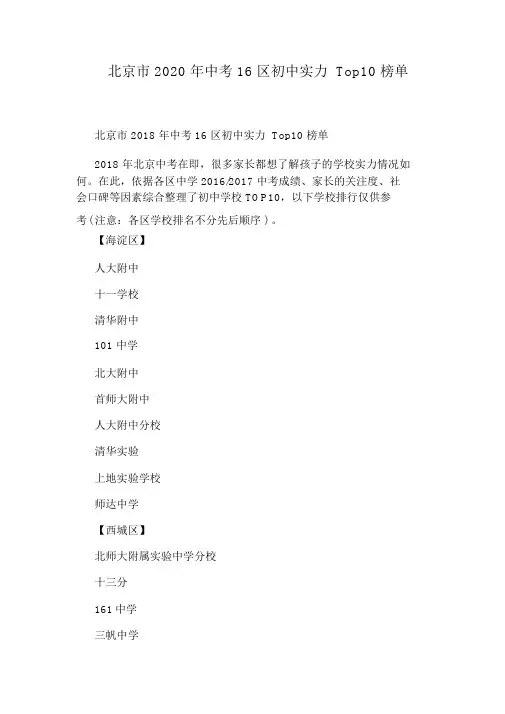 北京市 2020 年中考 16 区初中实力 Top10 榜单

北京市 2018 年中考 16 区初中实力 Top10 榜单

2018 年北京中考在即，很多家长都想了解孩子的学校实力情况如何。在此，依据各区中学 2016/2017 中考成绩、家长的关注度、社会口碑等因素综合整理了初中学校 TOP10，以下学校排行仅供参考（注意：各区学校排名不分先后顺序）。

【海淀区】

人大附中

十一学校

清华附中

101 中学

北大附中

首师大附中

人大附中分校

清华实验

上地实验学校

师达中学

【西城区】

北师大附属实验中学分校

十三分

161 中学

三帆中学